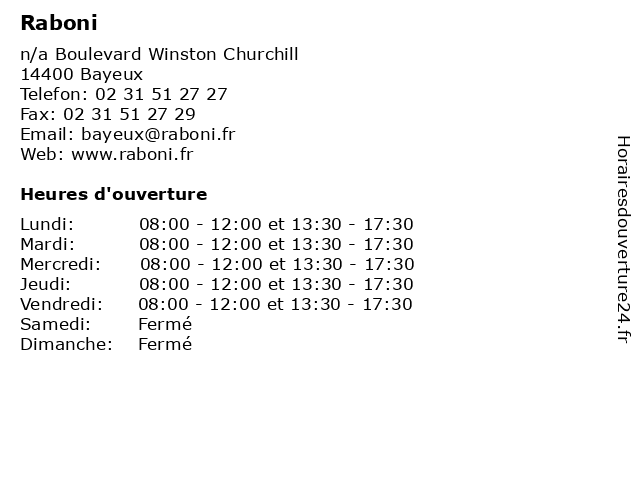 Raboni

n/a Boulevard Winston Churchill
14400 Bayeux
Telefon: 02 31 51 27 27
Fax: 02 31 51 27 29
Email: bayeux@raboni.fr
Web: www.raboni.fr

Heures d'ouverture

| | |
|---|---|
| Lundi: | 08:00 - 12:00 et 13:30 - 17:30 |
| Mardi: | 08:00 - 12:00 et 13:30 - 17:30 |
| Mercredi: | 08:00 - 12:00 et 13:30 - 17:30 |
| Jeudi: | 08:00 - 12:00 et 13:30 - 17:30 |
| Vendredi: | 08:00 - 12:00 et 13:30 - 17:30 |
| Samedi: | Fermé |
| Dimanche: | Fermé |

Horairesdouverture24.fr